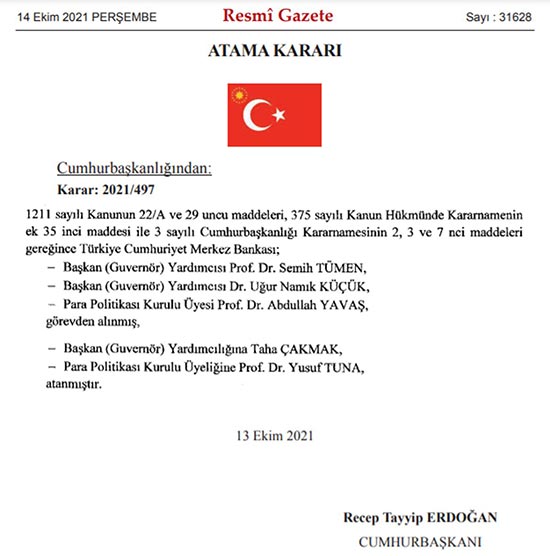 14 Ekim 2021 PERŞEMBE

Resmî Gazete

Sayı : 31628

ATAMA KARARI

Cumhurbaşkanlığından:

Karar: 2021/497

1211 sayılı Kanunun 22/A ve 29 uncu maddeleri, 375 sayılı Kanun Hükmünde Kararnamenin ek 35 inci maddesi ile 3 sayılı Cumhurbaşkanlığı Kararnamesinin 2, 3 ve 7 nci maddeleri gereğince Türkiye Cumhuriyet Merkez Bankası;

– Başkan (Guvernör) Yardımcısı Prof. Dr. Semih TÜMEN,

– Başkan (Guvernör) Yardımcısı Dr. Uğur Namık KÜÇÜK,

– Para Politikası Kurulu Üyesi Prof. Dr. Abdullah YAVAŞ,

görevden alınmış,

– Başkan (Guvernör) Yardımcılığına Taha ÇAKMAK,

– Para Politikası Kurulu Üyeliğine Prof. Dr. Yusuf TUNA,

atanmıştır.

13 Ekim 2021

Recep Tayyip ERDOĞAN

CUMHURBAŞKANI